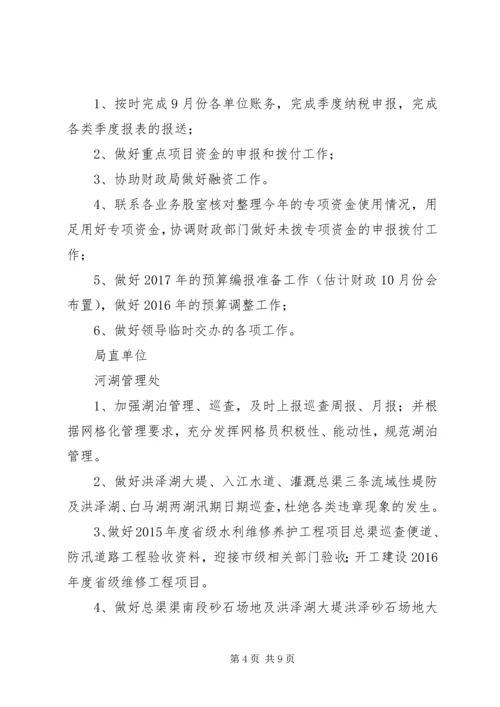 1、按时完成9月份各单位账务，完成季度纳税申报，完成各类季度报表的报送；

2、做好重点项目资金的申报和拨付工作；

3、协助财政局做好融资工作。

4、联系各业务股室核对整理今年的专项资金使用情况，用足用好专项资金，协调财政部门做好未拨专项资金的申报拨付工作；

5、做好2017年的预算编报准备工作（估计财政10月份会布置），做好2016年的预算调整工作；

6、做好领导临时交办的各项工作。

局直单位

河湖管理处

1、加强湖泊管理、巡查，及时上报巡查周报、月报；并根据网格化管理要求，充分发挥网格员积极性、能动性，规范湖泊管理。

2、做好洪泽湖大堤、入江水道、灌溉总渠三条流域性堤防及洪泽湖、白马湖两湖汛期日期巡查，杜绝各类违章现象的发生。

3、做好2015年度省级水利维修养护工程项目总渠巡查便道、防汛道路工程验收资料，迎接市级相关部门验收；开工建设2016年度省级维修工程项目。

4、做好总渠渠南段砂石场地及洪泽湖大堤洪泽砂石场地大

第4页 共9页